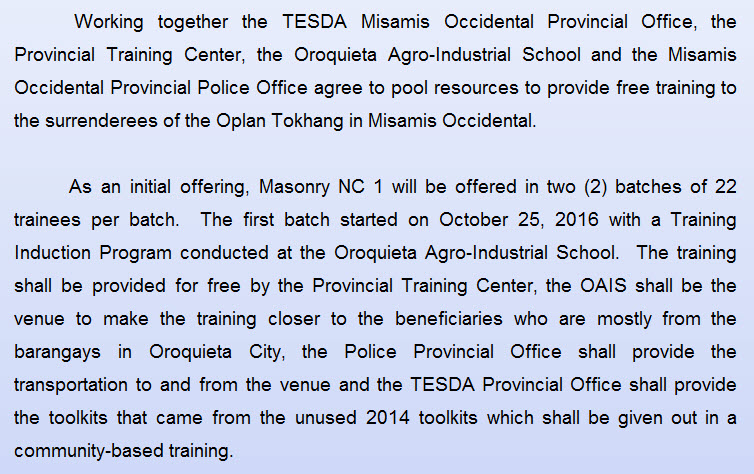 Working together the TESDA Misamis Occidental Provincial Office, the Provincial Training Center, the Oroquieta Agro-Industrial School and the Misamis Occidental Provincial Police Office agree to pool resources to provide free training to the surrenderees of the Oplan Tokhang in Misamis Occidental.

As an initial offering, Masonry NC 1 will be offered in two (2) batches of 22 trainees per batch. The first batch started on October 25, 2016 with a Training Induction Program conducted at the Oroquieta Agro-Industrial School. The training shall be provided for free by the Provincial Training Center, the OAIS shall be the venue to make the training closer to the beneficiaries who are mostly from the barangays in Oroquieta City, the Police Provincial Office shall provide the transportation to and from the venue and the TESDA Provincial Office shall provide the toolkits that came from the unused 2014 toolkits which shall be given out in a community-based training.